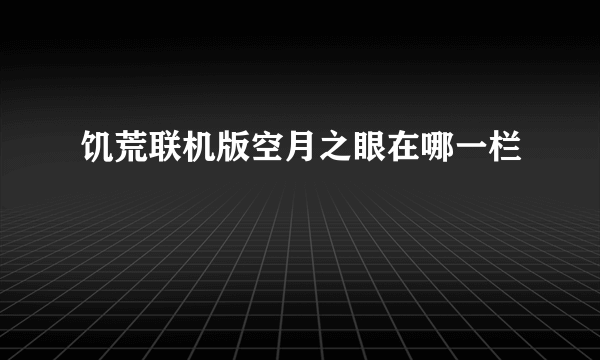 饥荒联机版空月之眼在哪一栏